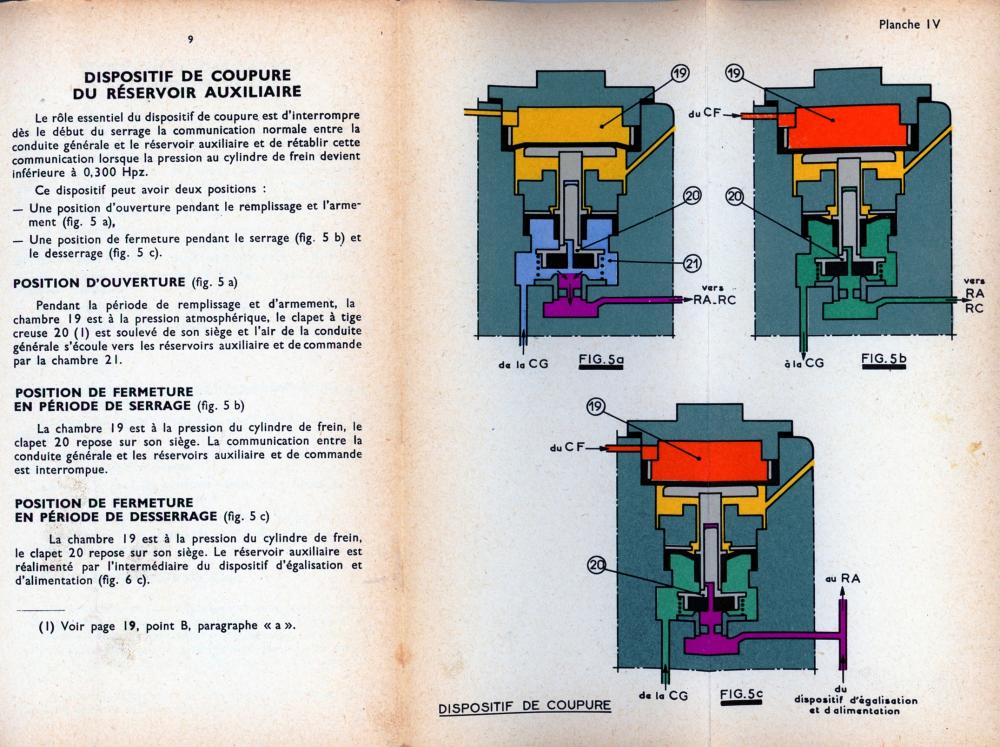 9

DISPOSITIF DE COUPURE
DU RÉSERVOIR AUXILIAIRE

Le rôle essentiel du dispositif de coupure est d'interrompre dès le début du serrage la communication normale entre la conduite générale et le réservoir auxiliaire et de rétablir cette communication lorsque la pression au cylindre de frein devient inférieure à 0,300 Hpz.

Ce dispositif peut avoir deux positions :

— Une position d'ouverture pendant le remplissage et l'armement (fig. 5 a),

— Une position de fermeture pendant le serrage (fig. 5 b) et le desserrage (fig. 5 c).

POSITION D'OUVERTURE (fig. 5 a)

Pendant la période de remplissage et d'armement, la chambre 19 est à la pression atmosphérique, le clapet à tige creuse 20 (1) est soulevé de son siège et l'air de la conduite générale s'écoule vers les réservoirs auxiliaire et de commande par la chambre 21.

POSITION DE FERMETURE
EN PÉRIODE DE SERRAGE (fig. 5 b)

La chambre 19 est à la pression du cylindre de frein, le clapet 20 repose sur son siège. La communication entre la conduite générale et les réservoirs auxiliaire et de commande est interrompue.

POSITION DE FERMETURE
EN PÉRIODE DE DESSERRAGE (fig. 5 c)

La chambre 19 est à la pression du cylindre de frein, le clapet 20 repose sur son siège. Le réservoir auxiliaire est réalimenté par l'intermédiaire du dispositif d'égalisation et d'alimentation (fig. 6 c).

(1) Voir page 19, point B, paragraphe « a ».

Planche IV

19
20
21
vers RA_RC
de la CG
FIG.5a

19
du CF
20
vers RA RC
à la CG
FIG.5b

19
du CF
20
au RA
de la CG
FIG.5c
du dispositif d'égalisation et d'alimentation

DISPOSITIF DE COUPURE